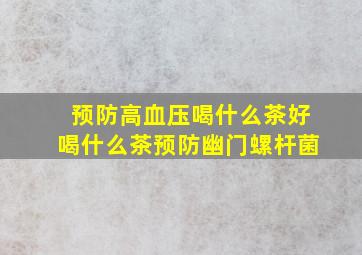 预防高血压喝什么茶好
喝什么茶预防幽门螺杆菌